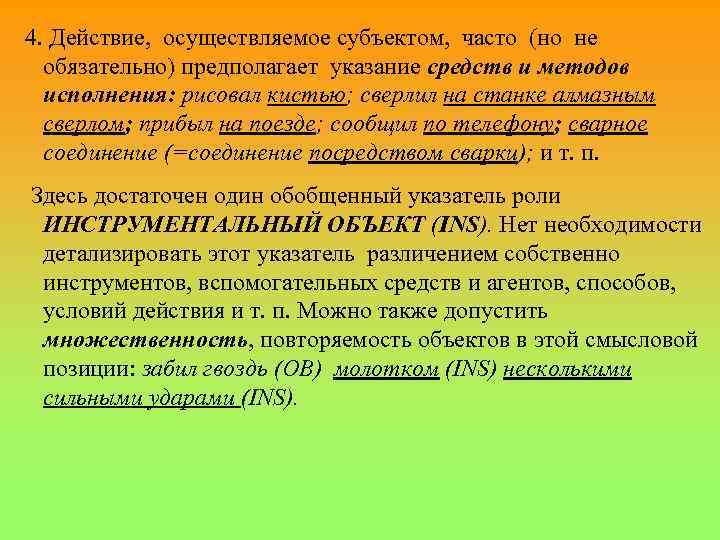 4. Действие, осуществляемое субъектом, часто (но не обязательно) предполагает указание средств и методов исполнения: рисовал кистью; сверлил на станке алмазным сверлом; прибыл на поезде; сообщил по телефону; сварное соединение (=соединение посредством сварки); и т. п.

Здесь достаточен один обобщенный указатель роли ИНСТРУМЕНТАЛЬНЫЙ ОБЪЕКТ (INS). Нет необходимости детализировать этот указатель различением собственно инструментов, вспомогательных средств и агентов, способов, условий действия и т. п. Можно также допустить множественность, повторяемость объектов в этой смысловой позиции: забил гвоздь (OB) молотком (INS) несколькими сильными ударами (INS).